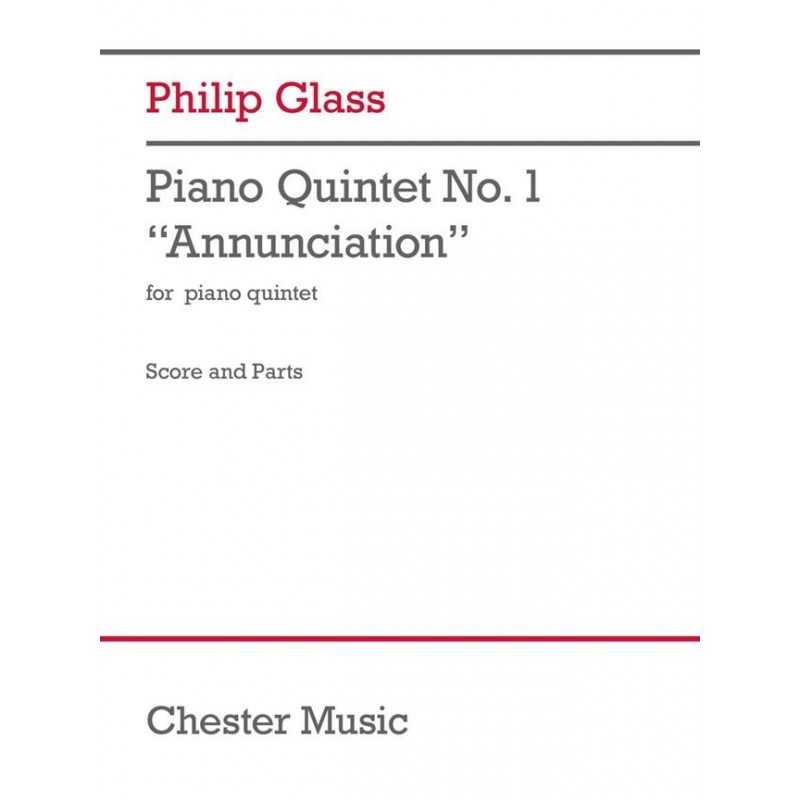 Philip Glass

Piano Quintet No. 1
"Annunciation"

for piano quintet

Score and Parts

Chester Music